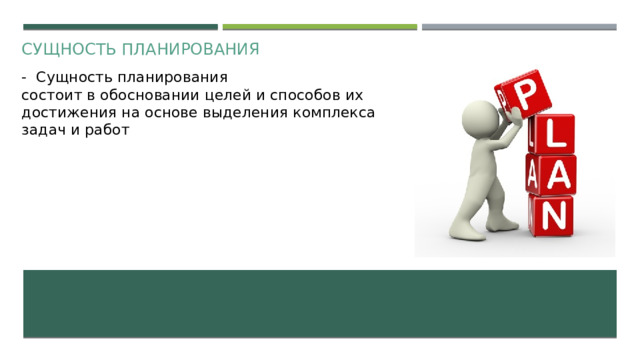 СУЩНОСТЬ ПЛАНИРОВАНИЯ

- Сущность планирования состоит в обосновании целей и способов их достижения на основе выделения комплекса задач и работ

P
L
A
N